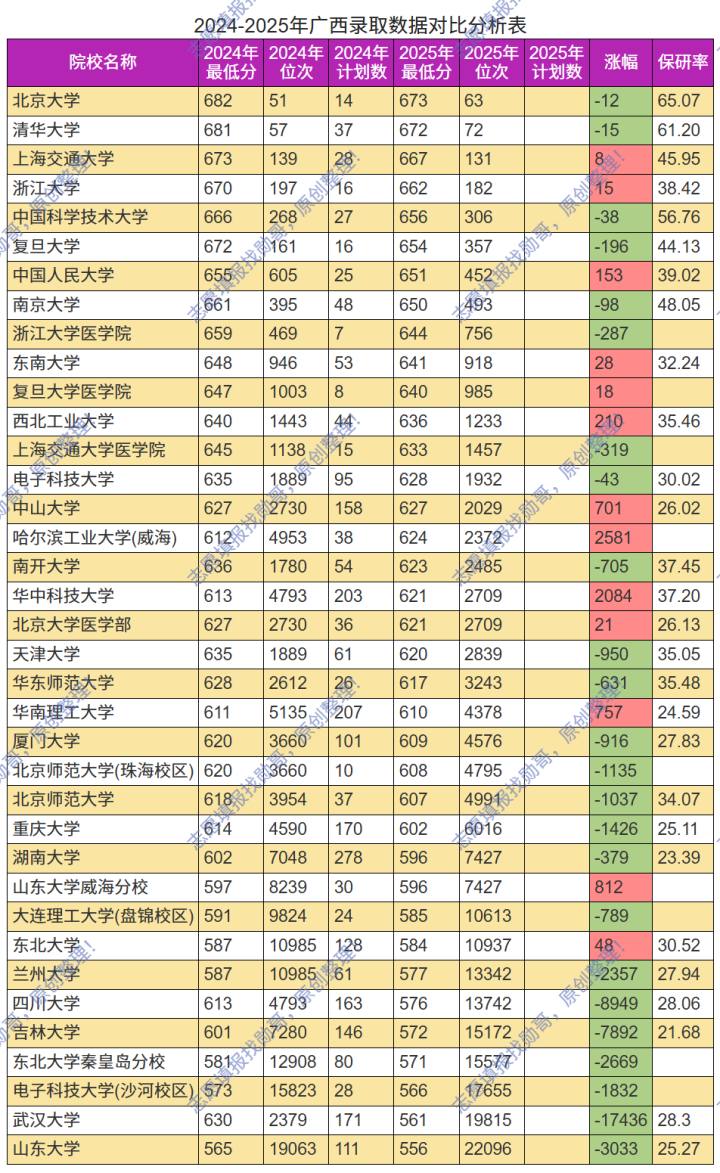 2024-2025年广西录取数据对比分析表

| 院校名称 | 2024年最低分 | 2024年位次 | 2024年计划数 | 2025年最低分 | 2025年位次 | 2025年计划数 | 涨幅 | 保研率 |
|---|---|---|---|---|---|---|---|---|
| 北京大学 | 682 | 51 | 14 | 673 | 63 | | -12 | 65.07 |
| 清华大学 | 681 | 57 | 37 | 672 | 72 | | -15 | 61.20 |
| 上海交通大学 | 673 | 139 | 28 | 667 | 131 | | 8 | 45.95 |
| 浙江大学 | 670 | 197 | 16 | 662 | 182 | | 15 | 38.42 |
| 中国科学技术大学 | 666 | 268 | 27 | 656 | 306 | | -38 | 56.76 |
| 复旦大学 | 672 | 161 | 16 | 654 | 357 | | -196 | 44.13 |
| 中国人民大学 | 655 | 605 | 25 | 651 | 452 | | 153 | 39.02 |
| 南京大学 | 661 | 395 | 48 | 650 | 493 | | -98 | 48.05 |
| 浙江大学医学院 | 659 | 469 | 7 | 644 | 756 | | -287 | |
| 东南大学 | 648 | 946 | 53 | 641 | 918 | | 28 | 32.24 |
| 复旦大学医学院 | 647 | 1003 | 8 | 640 | 985 | | 18 | |
| 西北工业大学 | 640 | 1443 | 44 | 636 | 1233 | | 210 | 35.46 |
| 上海交通大学医学院 | 645 | 1138 | 15 | 633 | 1457 | | -319 | |
| 电子科技大学 | 635 | 1889 | 95 | 628 | 1932 | | -43 | 30.02 |
| 中山大学 | 627 | 2730 | 158 | 627 | 2029 | | 701 | 26.02 |
| 哈尔滨工业大学(威海) | 612 | 4953 | 38 | 624 | 2372 | | 2581 | |
| 南开大学 | 636 | 1780 | 54 | 623 | 2485 | | -705 | 37.45 |
| 华中科技大学 | 613 | 4793 | 203 | 621 | 2709 | | 2084 | 37.20 |
| 北京大学医学部 | 627 | 2730 | 36 | 621 | 2709 | | 21 | 26.13 |
| 天津大学 | 635 | 1889 | 61 | 620 | 2839 | | -950 | 35.05 |
| 华东师范大学 | 628 | 2612 | 26 | 617 | 3243 | | -631 | 35.48 |
| 华南理工大学 | 611 | 5135 | 207 | 610 | 4378 | | 757 | 24.59 |
| 厦门大学 | 620 | 3660 | 101 | 609 | 4576 | | -916 | 27.83 |
| 北京师范大学(珠海校区) | 620 | 3660 | 10 | 608 | 4795 | | -1135 | |
| 北京师范大学 | 618 | 3954 | 37 | 607 | 4991 | | -1037 | 34.07 |
| 重庆大学 | 614 | 4590 | 170 | 602 | 6016 | | -1426 | 25.11 |
| 湖南大学 | 602 | 7048 | 278 | 596 | 7427 | | -379 | 23.39 |
| 山东大学威海分校 | 597 | 8239 | 30 | 596 | 7427 | | 812 | |
| 大连理工大学(盘锦校区) | 591 | 9824 | 24 | 585 | 10613 | | -789 | |
| 东北大学 | 587 | 10985 | 128 | 584 | 10937 | | 48 | 30.52 |
| 兰州大学 | 587 | 10985 | 61 | 577 | 13342 | | -2357 | 27.94 |
| 四川大学 | 613 | 4793 | 163 | 576 | 13742 | | -8949 | 28.06 |
| 吉林大学 | 601 | 7280 | 146 | 572 | 15172 | | -7892 | 21.68 |
| 东北大学秦皇岛分校 | 581 | 12908 | 80 | 571 | 15577 | | -2669 | |
| 电子科技大学(沙河校区) | 573 | 15823 | 28 | 566 | 17655 | | -1832 | |
| 武汉大学 | 630 | 2379 | 171 | 561 | 19815 | | -17436 | 28.3 |
| 山东大学 | 565 | 19063 | 111 | 556 | 22096 | | -3033 | 25.27 |

志愿填报找勋哥，原创整理！